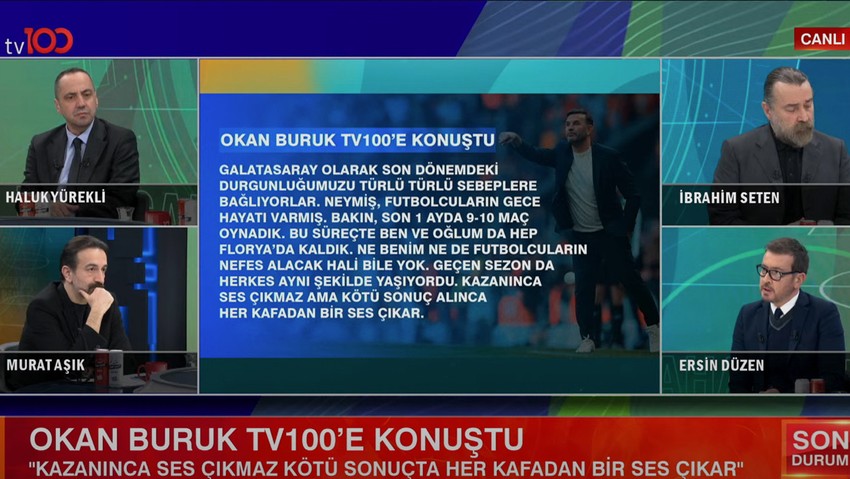 tv100

CANLI

HALUK YÜREKLİ

MURAT AŞIK

OKAN BURUK TV100'E KONUŞTU

GALATASARAY OLARAK SON DÖNEMDEKİ DURGUNLUĞUMUZU TÜRLÜ TÜRLÜ SEBEPLERE BAĞLIYORLAR. NEYMİŞ, FUTBOLCULARIN GECE HAYATI VARMIŞ. BAKIN, SON 1 AYDA 9-10 MAÇ OYNADIK. BU SÜREÇTE BEN VE OĞLUM DA HEP FLORYA'DA KALDIK. NE BENİM NE DE FUTBOLCULARIN NEFES ALACAK HALİ BİLE YOK. GEÇEN SEZON DA HERKES AYNI ŞEKİLDE YAŞIYORDU. KAZANINCA SES ÇIKMAZ AMA KÖTÜ SONUÇ ALINCA HER KAFADAN BİR SES ÇIKAR.

İBRAHİM SETEN

ERSİN DÜZEN

OKAN BURUK TV100'E KONUŞTU

"KAZANINCA SES ÇIKMAZ KÖTÜ SONUÇTA HER KAFADAN BİR SES ÇIKAR"

SON DURUM